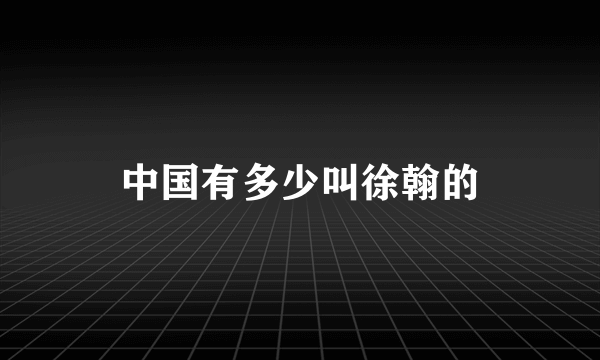 中国有多少叫徐翰的